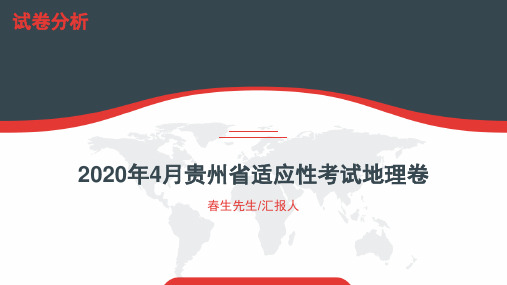 试卷分析

2020年4月贵州省适应性考试地理卷

春生先生/汇报人